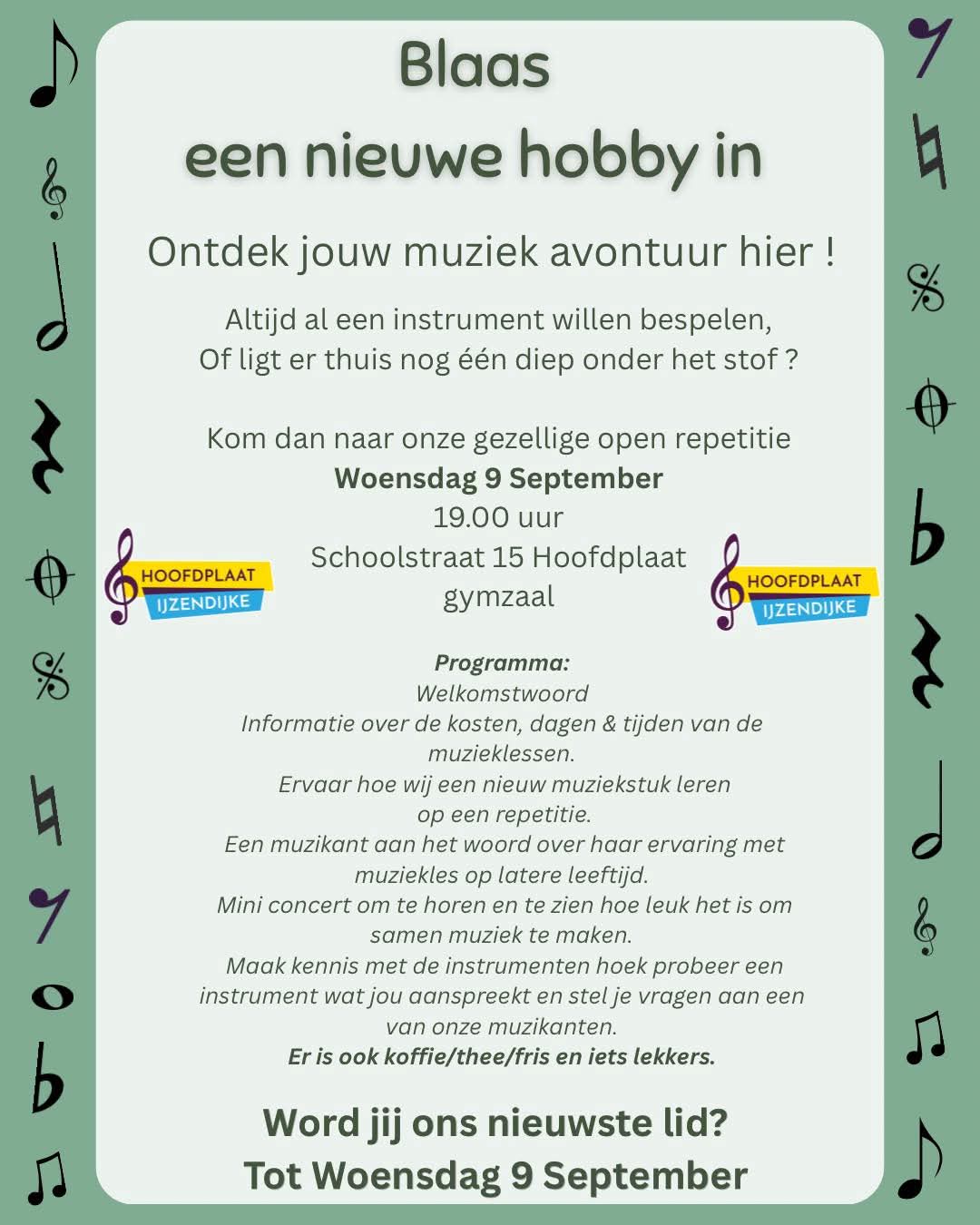 Blaas
een nieuwe hobby in

Ontdek jouw muziek avontuur hier !

Altijd al een instrument willen bespelen,
Of ligt er thuis nog één diep onder het stof ?

Kom dan naar onze gezellige open repetitie
Woensdag 9 September
19.00 uur
Schoolstraat 15 Hoofdplaat
gymzaal

HOOFDPLAAT
IJZENDIJKE

HOOFDPLAAT
IJZENDIJKE

Programma:
Welkomstwoord
Informatie over de kosten, dagen & tijden van de muzieklessen.
Ervaar hoe wij een nieuw muziekstuk leren op een repetitie.
Een muzikant aan het woord over haar ervaring met muziekles op latere leeftijd.
Mini concert om te horen en te zien hoe leuk het is om samen muziek te maken.
Maak kennis met de instrumenten hoek probeer een instrument wat jou aanspreekt en stel je vragen aan een van onze muzikanten.
Er is ook koffie/thee/fris en iets lekkers.

Word jij ons nieuwste lid?
Tot Woensdag 9 September